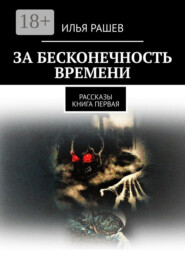 18+

ИЛЬЯ РАШЕВ

ЗА БЕСКОНЕЧНОСТЬ ВРЕМЕНИ

РАССКАЗЫ
КНИГА ПЕРВАЯ